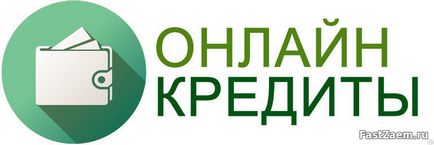 ОНЛАЙН
КРЕДИТЫ

FastZaem.ru